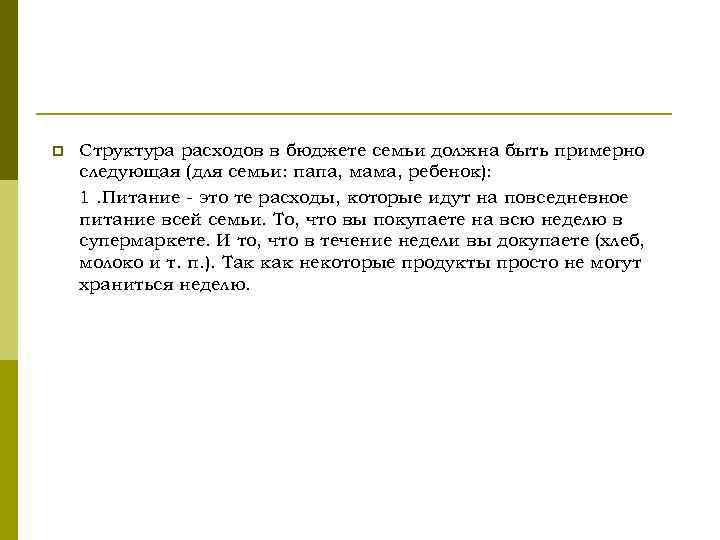 Структура расходов в бюджете семьи должна быть примерно следующая (для семьи: папа, мама, ребенок):

1 .Питание - это те расходы, которые идут на повседневное питание всей семьи. То, что вы покупаете на всю неделю в супермаркете. И то, что в течение недели вы докупаете (хлеб, молоко и т. п.). Так как некоторые продукты просто не могут храниться неделю.